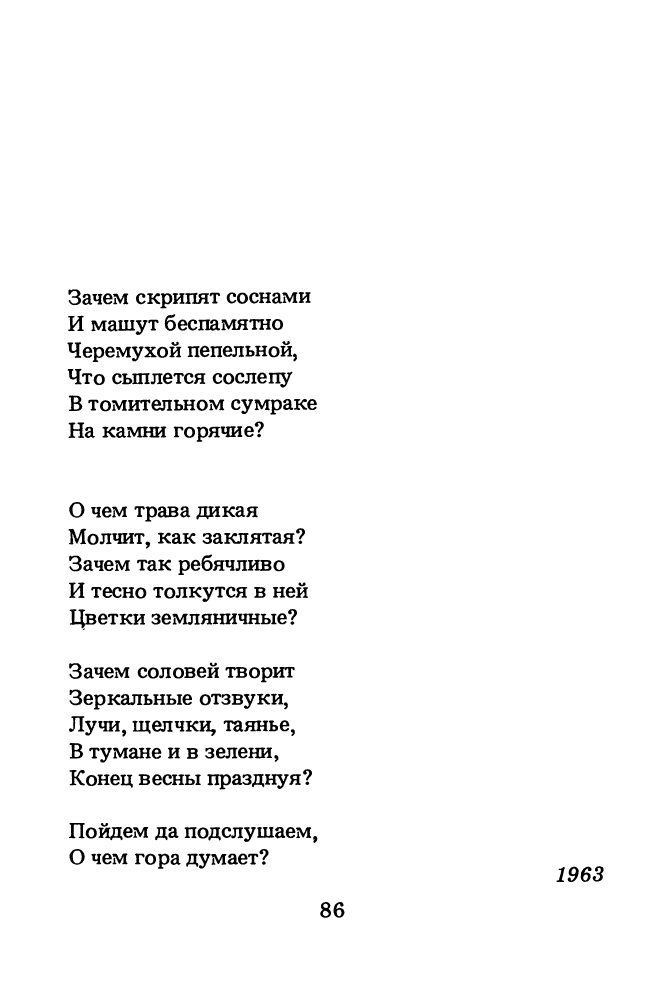 Зачем скрипят соснами
И машут беспамятно
Черемухой пепельной,
Что сыплется сослепу
В томительном сумраке
На камни горячие?

О чем трава дикая
Молчит, как заклятая?
Зачем так ребячливо
И тесно толкутся в ней
Цветки земляничные?

Зачем соловей творит
Зеркальные отзвуки,
Лучи, щелчки, таянье,
В тумане и в зелени,
Конец весны празднуя?

Пойдем да подслушаем,
О чем гора думает?

1963

86